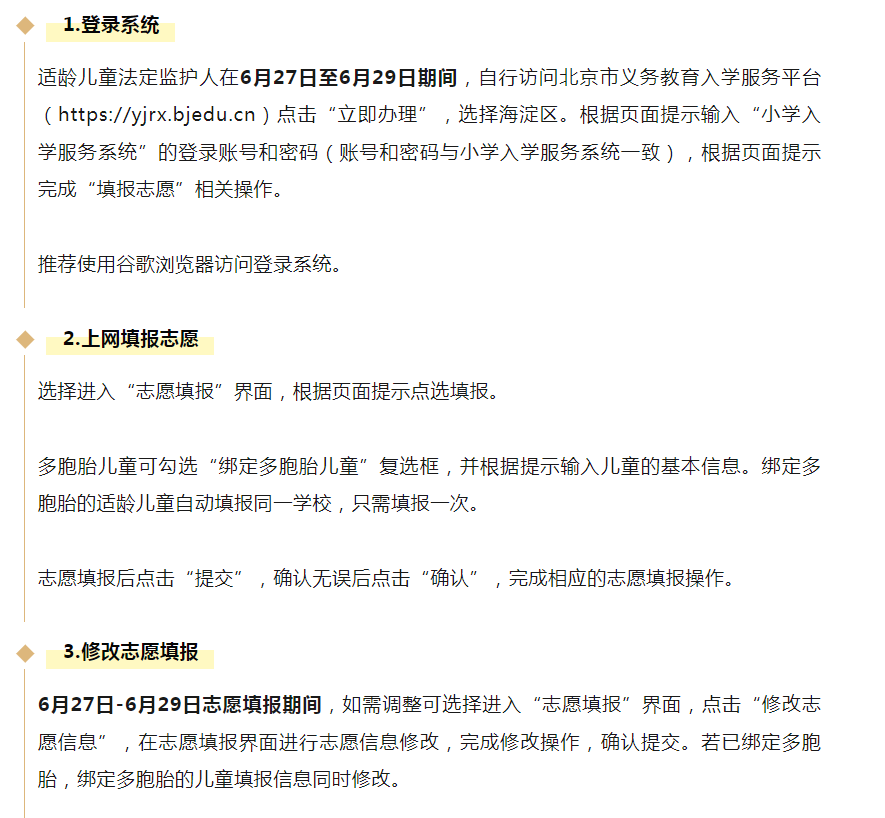 1.登录系统

适龄儿童法定监护人在6月27日至6月29日期间，自行访问北京市义务教育入学服务平台（https://yjrx.bjedu.cn）点击“立即办理”，选择海淀区。根据页面提示输入“小学入学服务系统”的登录账号和密码（账号和密码与小学入学服务系统一致），根据页面提示完成“填报志愿”相关操作。

推荐使用谷歌浏览器访问登录系统。

2.上网填报志愿

选择进入“志愿填报”界面，根据页面提示点选填报。

多胞胎儿童可勾选“绑定多胞胎儿童”复选框，并根据提示输入儿童的基本信息。绑定多胞胎的适龄儿童自动填报同一学校，只需填报一次。

志愿填报后点击“提交”，确认无误后点击“确认”，完成相应的志愿填报操作。

3.修改志愿填报

6月27日-6月29日志愿填报期间，如需调整可选择进入“志愿填报”界面，点击“修改志愿信息”，在志愿填报界面进行志愿信息修改，完成修改操作，确认提交。若已绑定多胞胎，绑定多胞胎的儿童填报信息同时修改。